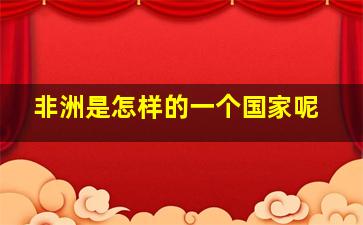 非洲是怎样的一个国家呢